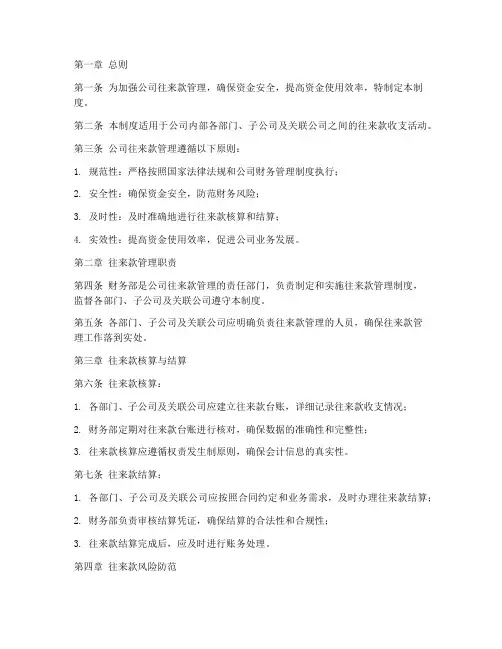 第一章 总则

第一条 为加强公司往来款管理，确保资金安全，提高资金使用效率，特制定本制度。

第二条 本制度适用于公司内部各部门、子公司及关联公司之间的往来款收支活动。

第三条 公司往来款管理遵循以下原则：

1. 规范性：严格按照国家法律法规和公司财务管理制度执行；

2. 安全性：确保资金安全，防范财务风险；

3. 及时性：及时准确地进行往来款核算和结算；

4. 实效性：提高资金使用效率，促进公司业务发展。

第二章 往来款管理职责

第四条 财务部是公司往来款管理的责任部门，负责制定和实施往来款管理制度，监督各部门、子公司及关联公司遵守本制度。

第五条 各部门、子公司及关联公司应明确负责往来款管理的人员，确保往来款管理工作落到实处。

第三章 往来款核算与结算

第六条 往来款核算：

1. 各部门、子公司及关联公司应建立往来款台账，详细记录往来款收支情况；

2. 财务部定期对往来款台账进行核对，确保数据的准确性和完整性；

3. 往来款核算应遵循权责发生制原则，确保会计信息的真实性。

第七条 往来款结算：

1. 各部门、子公司及关联公司应按照合同约定和业务需求，及时办理往来款结算；

2. 财务部负责审核结算凭证，确保结算的合法性和合规性；

3. 往来款结算完成后，应及时进行账务处理。

第四章 往来款风险防范